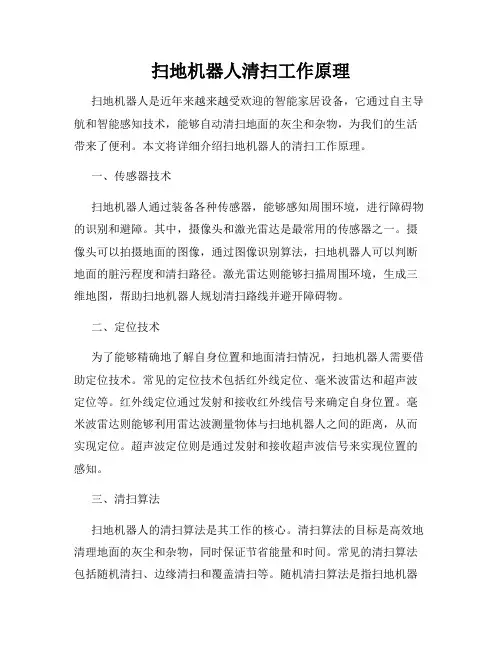 扫地机器人清扫工作原理

扫地机器人是近年来越来越受欢迎的智能家居设备，它通过自主导航和智能感知技术，能够自动清扫地面的灰尘和杂物，为我们的生活带来了便利。本文将详细介绍扫地机器人的清扫工作原理。

一、传感器技术

扫地机器人通过装备各种传感器，能够感知周围环境，进行障碍物的识别和避障。其中，摄像头和激光雷达是最常用的传感器之一。摄像头可以拍摄地面的图像，通过图像识别算法，扫地机器人可以判断地面的脏污程度和清扫路径。激光雷达则能够扫描周围环境，生成三维地图，帮助扫地机器人规划清扫路线并避开障碍物。

二、定位技术

为了能够精确地了解自身位置和地面清扫情况，扫地机器人需要借助定位技术。常见的定位技术包括红外线定位、毫米波雷达和超声波定位等。红外线定位通过发射和接收红外线信号来确定自身位置。毫米波雷达则能够利用雷达波测量物体与扫地机器人之间的距离，从而实现定位。超声波定位则是通过发射和接收超声波信号来实现位置的感知。

三、清扫算法

扫地机器人的清扫算法是其工作的核心。清扫算法的目标是高效地清理地面的灰尘和杂物，同时保证节省能量和时间。常见的清扫算法包括随机清扫、边缘清扫和覆盖清扫等。随机清扫算法是指扫地机器